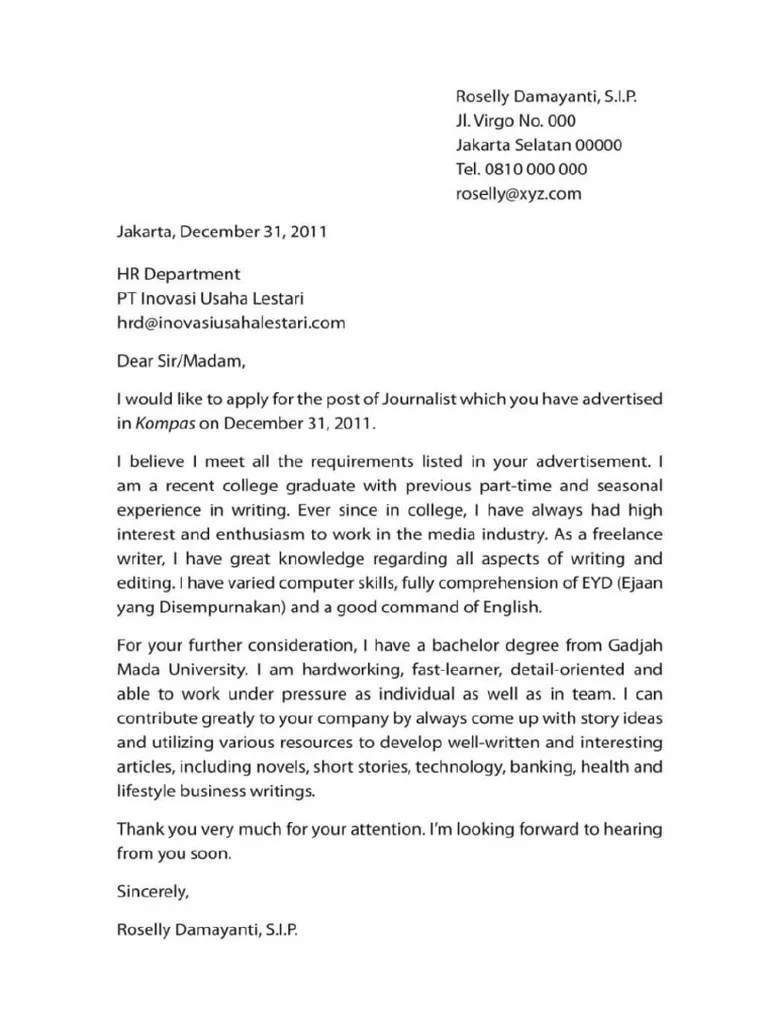 Roselly Damayanti, S.I.P.
Jl. Virgo No. 000
Jakarta Selatan 00000
Tel. 0810 000 000
roselly@xyz.com

Jakarta, December 31, 2011

HR Department
PT Inovasi Usaha Lestari
hrd@inovasiusahalestari.com

Dear Sir/Madam,

I would like to apply for the post of Journalist which you have advertised in Kompas on December 31, 2011.

I believe I meet all the requirements listed in your advertisement. I am a recent college graduate with previous part-time and seasonal experience in writing. Ever since in college, I have always had high interest and enthusiasm to work in the media industry. As a freelance writer, I have great knowledge regarding all aspects of writing and editing. I have varied computer skills, fully comprehension of EYD (Ejaan yang Disempurnakan) and a good command of English.

For your further consideration, I have a bachelor degree from Gadjah Mada University. I am hardworking, fast-learner, detail-oriented and able to work under pressure as individual as well as in team. I can contribute greatly to your company by always come up with story ideas and utilizing various resources to develop well-written and interesting articles, including novels, short stories, technology, banking, health and lifestyle business writings.

Thank you very much for your attention. I'm looking forward to hearing from you soon.

Sincerely,

Roselly Damayanti, S.I.P.